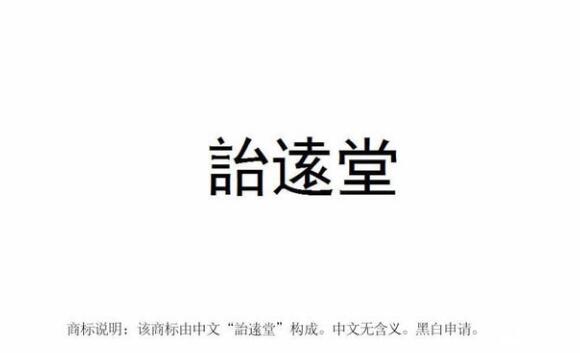 詒遠堂

商标说明：该商标由中文“詒遠堂”构成。中文无含义。黑白申请。